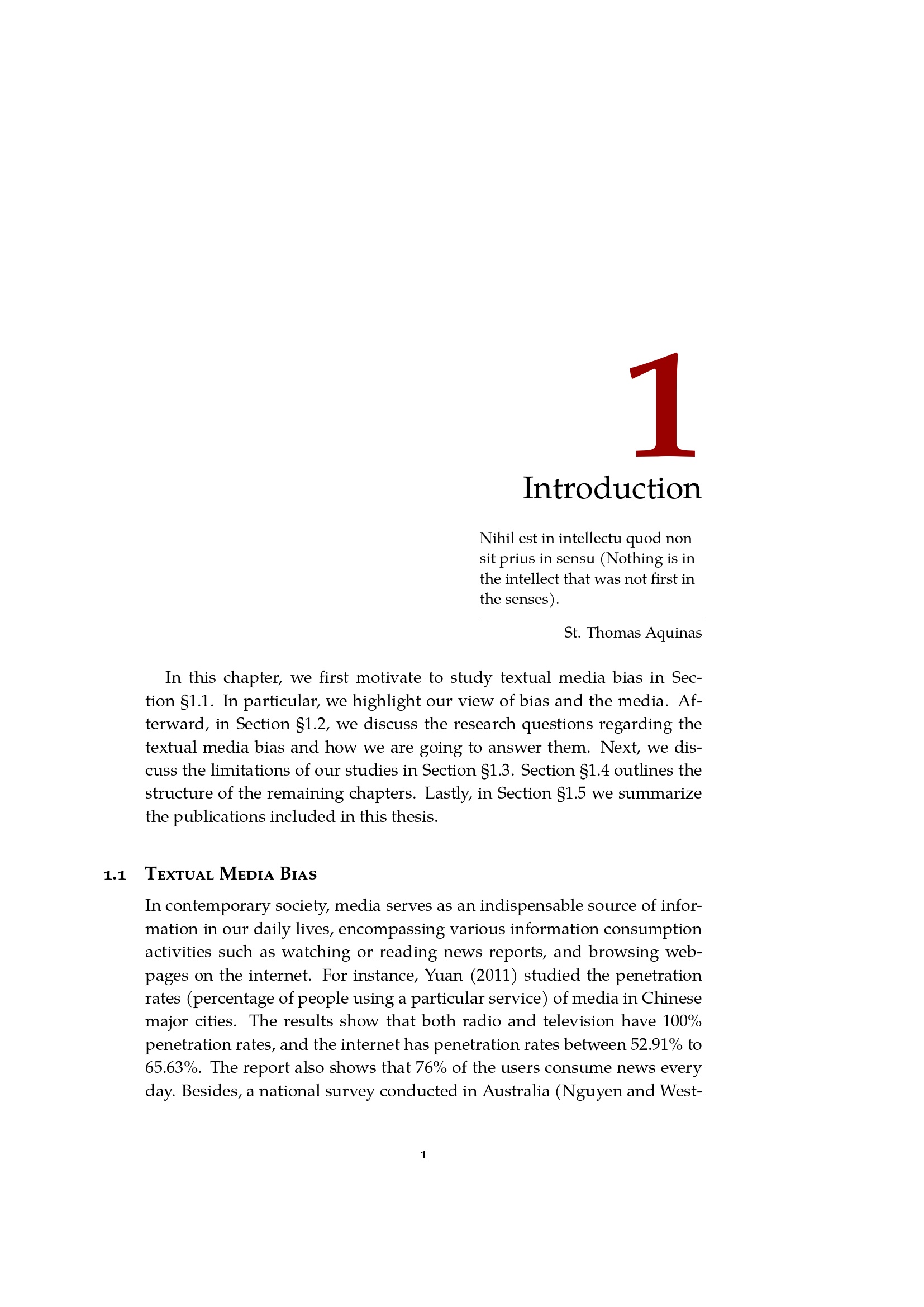 1

Introduction

Nihil est in intellectu quod non sit prius in sensu (Nothing is in the intellect that was not first in the senses).

St. Thomas Aquinas

In this chapter, we first motivate to study textual media bias in Section §1.1. In particular, we highlight our view of bias and the media. Afterward, in Section §1.2, we discuss the research questions regarding the textual media bias and how we are going to answer them. Next, we discuss the limitations of our studies in Section §1.3. Section §1.4 outlines the structure of the remaining chapters. Lastly, in Section §1.5 we summarize the publications included in this thesis.

1.1 Textual Media Bias

In contemporary society, media serves as an indispensable source of information in our daily lives, encompassing various information consumption activities such as watching or reading news reports, and browsing webpages on the internet. For instance, Yuan (2011) studied the penetration rates (percentage of people using a particular service) of media in Chinese major cities. The results show that both radio and television have 100% penetration rates, and the internet has penetration rates between 52.91% to 65.63%. The report also shows that 76% of the users consume news every day. Besides, a national survey conducted in Australia (Nguyen and West-

1